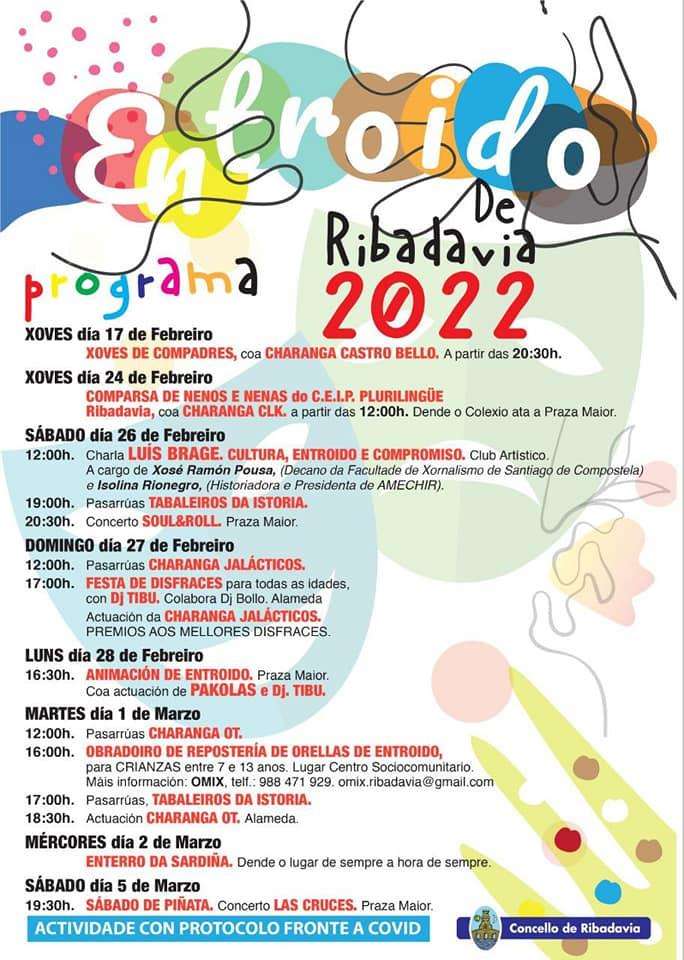 Entroido De Ribadavia

programa

2022

XOVES día 17 de Febreiro
XOVES DE COMPADRES, coa CHARANGA CASTRO BELLO. A partir das 20:30h.

XOVES día 24 de Febreiro
COMPARSA DE NENOS E NENAS do C.E.I.P. PLURILINGÜE Ribadavia, coa CHARANGA CLK. a partir das 12:00h. Dende o Colexio ata a Praza Maior.

SÁBADO día 26 de Febreiro
12:00h. Charla LUÍS BRAGE. CULTURA, ENTROIDO E COMPROMISO. Club Artístico. A cargo de Xosé Ramón Pousa, (Decano da Facultade de Xornalismo de Santiago de Compostela) e Isolina Rionegro, (Historiadora e Presidenta de AMECHIR).
19:00h. Pasarrúas TABALEIROS DA ISTORIA.
20:30h. Concerto SOUL&ROLL. Praza Maior.

DOMINGO día 27 de Febreiro
12:00h. Pasarrúas CHARANGA JALÁCTICOS.
17:00h. FESTA DE DISFRACES para todas as idades, con Dj TIBU. Colabora Dj Bollo. Alameda
Actuación da CHARANGA JALÁCTICOS.
PREMIOS AOS MELLORES DISFRACES.

LUNS día 28 de Febreiro
16:30h. ANIMACIÓN DE ENTROIDO. Praza Maior.
Coa actuación de PAKOLAS e Dj. TIBU.

MARTES día 1 de Marzo
12:00h. Pasarrúas CHARANGA OT.
16:00h. OBRADOIRO DE REPOSTERÍA DE ORELLAS DE ENTROIDO, para CRIANZAS entre 7 e 13 anos. Lugar Centro Sociocomunitario. Máis información: OMIX, telf.: 988 471 929. omix.ribadavia@gmail.com
17:00h. Pasarrúas, TABALEIROS DA ISTORIA.
18:30h. Actuación CHARANGA OT. Alameda.

MÉRCORES día 2 de Marzo
ENTERRO DA SARDIÑA. Dende o lugar de sempre a hora de sempre.

SÁBADO día 5 de Marzo
19:30h. SÁBADO DE PIÑATA. Concerto LAS CRUCES. Praza Maior.

ACTIVIDADE CON PROTOCOLO FRONTE A COVID

Concello de Ribadavia